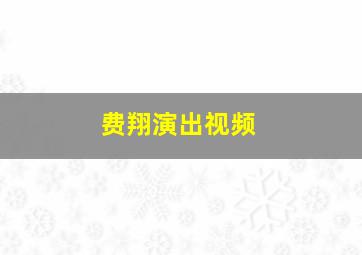 费翔演出视频